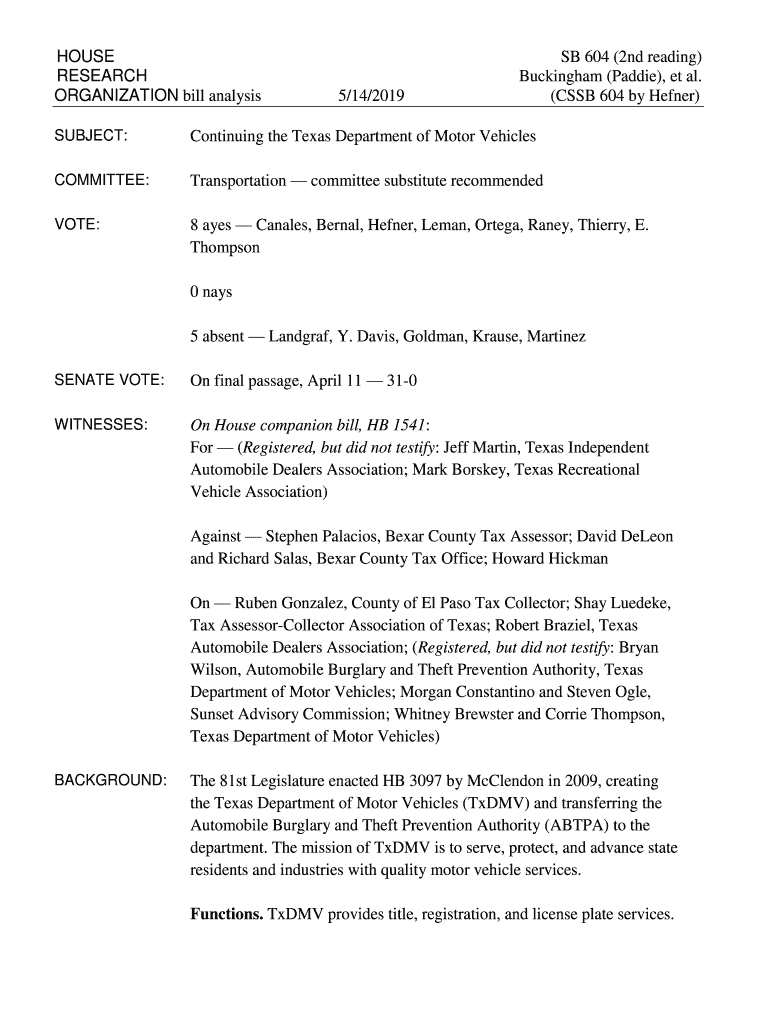 HOUSE
RESEARCH
ORGANIZATION bill analysis 5/14/2019

SB 604 (2nd reading)
Buckingham (Paddie), et al.
(CSSB 604 by Hefner)

SUBJECT: Continuing the Texas Department of Motor Vehicles

COMMITTEE: Transportation — committee substitute recommended

VOTE: 8 ayes — Canales, Bernal, Hefner, Leman, Ortega, Raney, Thierry, E. Thompson

0 nays

5 absent — Landgraf, Y. Davis, Goldman, Krause, Martinez

SENATE VOTE: On final passage, April 11 — 31-0

WITNESSES: On House companion bill, HB 1541:
For — (Registered, but did not testify: Jeff Martin, Texas Independent Automobile Dealers Association; Mark Borskey, Texas Recreational Vehicle Association)

Against — Stephen Palacios, Bexar County Tax Assessor; David DeLeon and Richard Salas, Bexar County Tax Office; Howard Hickman

On — Ruben Gonzalez, County of El Paso Tax Collector; Shay Luedeke, Tax Assessor-Collector Association of Texas; Robert Braziel, Texas Automobile Dealers Association; (Registered, but did not testify: Bryan Wilson, Automobile Burglary and Theft Prevention Authority, Texas Department of Motor Vehicles; Morgan Constantino and Steven Ogle, Sunset Advisory Commission; Whitney Brewster and Corrie Thompson, Texas Department of Motor Vehicles)

BACKGROUND: The 81st Legislature enacted HB 3097 by McClendon in 2009, creating the Texas Department of Motor Vehicles (TxDMV) and transferring the Automobile Burglary and Theft Prevention Authority (ABTPA) to the department. The mission of TxDMV is to serve, protect, and advance state residents and industries with quality motor vehicle services.

Functions. TxDMV provides title, registration, and license plate services.